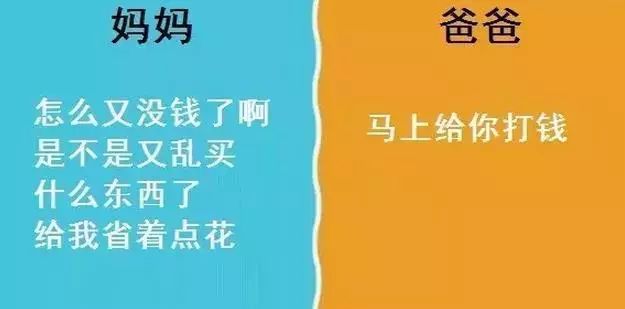 妈妈

怎么又没钱了啊
是不是又乱买
什么东西了
给我省着点花

爸爸

马上给你打钱